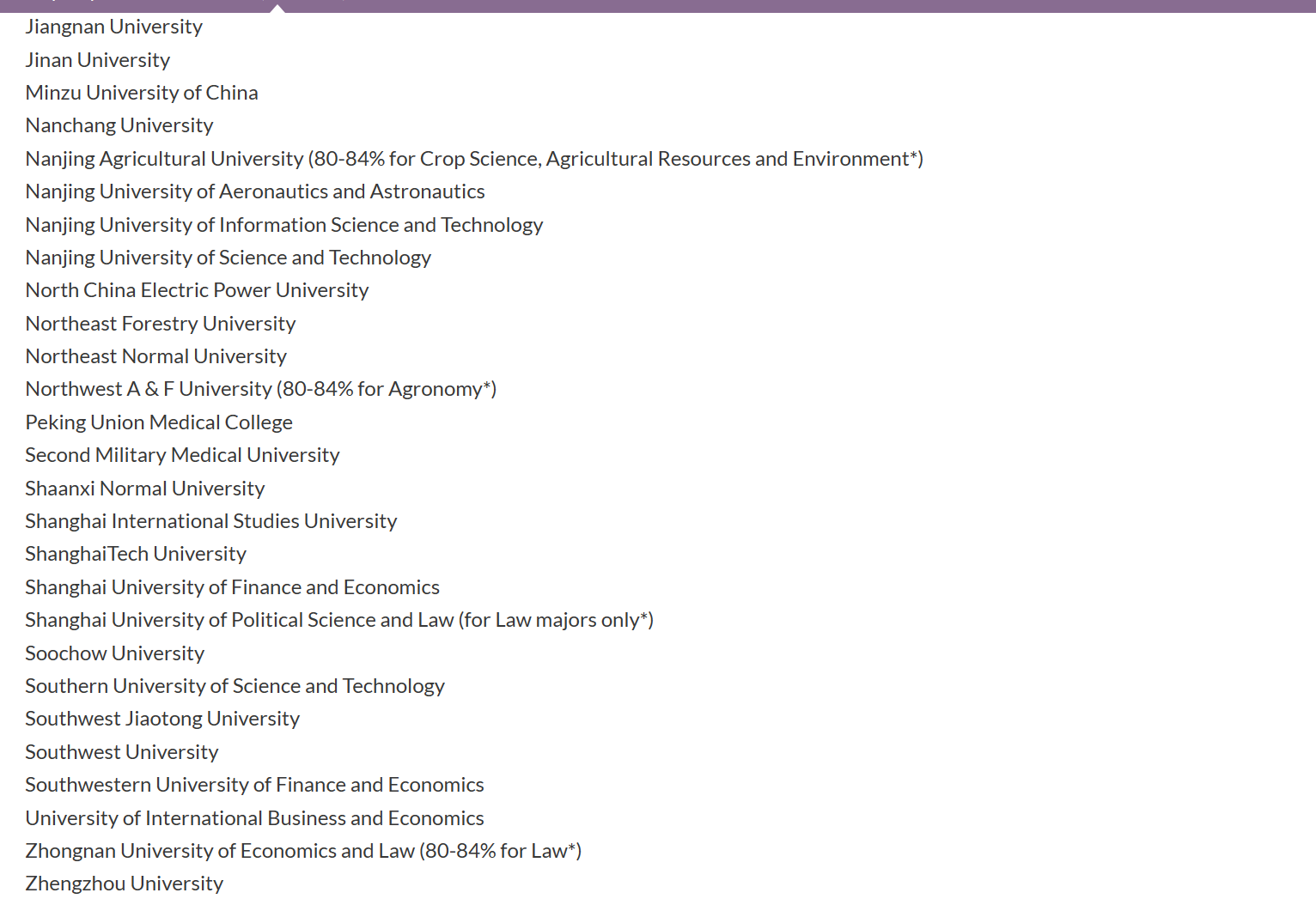 Jiangnan University
Jinan University
Minzu University of China
Nanchang University
Nanjing Agricultural University (80-84% for Crop Science, Agricultural Resources and Environment*)
Nanjing University of Aeronautics and Astronautics
Nanjing University of Information Science and Technology
Nanjing University of Science and Technology
North China Electric Power University
Northeast Forestry University
Northeast Normal University
Northwest A & F University (80-84% for Agronomy*)
Peking Union Medical College
Second Military Medical University
Shaanxi Normal University
Shanghai International Studies University
ShanghaiTech University
Shanghai University of Finance and Economics
Shanghai University of Political Science and Law (for Law majors only*)
Soochow University
Southern University of Science and Technology
Southwest Jiaotong University
Southwest University
Southwestern University of Finance and Economics
University of International Business and Economics
Zhongnan University of Economics and Law (80-84% for Law*)
Zhengzhou University